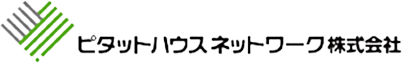 ピタットハウスネットワーク株式会社